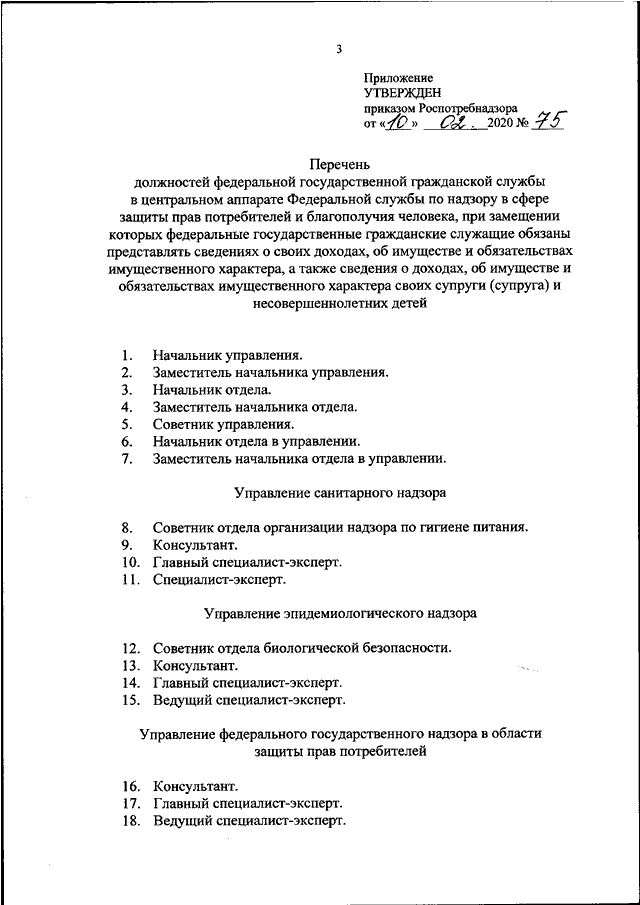 3

Приложение
УТВЕРЖДЕН
приказом Роспотребнадзора
от «10» 02. 2020 № 75

Перечень
должностей федеральной государственной гражданской службы в центральном аппарате Федеральной службы по надзору в сфере защиты прав потребителей и благополучия человека, при замещении которых федеральные государственные гражданские служащие обязаны представлять сведения о своих доходах, об имуществе и обязательствах имущественного характера, а также сведения о доходах, об имуществе и обязательствах имущественного характера своих супруги (супруга) и несовершеннолетних детей

1. Начальник управления.
2. Заместитель начальника управления.
3. Начальник отдела.
4. Заместитель начальника отдела.
5. Советник управления.
6. Начальник отдела в управлении.
7. Заместитель начальника отдела в управлении.

Управление санитарного надзора

8. Советник отдела организации надзора по гигиене питания.
9. Консультант.
10. Главный специалист-эксперт.
11. Специалист-эксперт.

Управление эпидемиологического надзора

12. Советник отдела биологической безопасности.
13. Консультант.
14. Главный специалист-эксперт.
15. Ведущий специалист-эксперт.

Управление федерального государственного надзора в области защиты прав потребителей

16. Консультант.
17. Главный специалист-эксперт.
18. Ведущий специалист-эксперт.